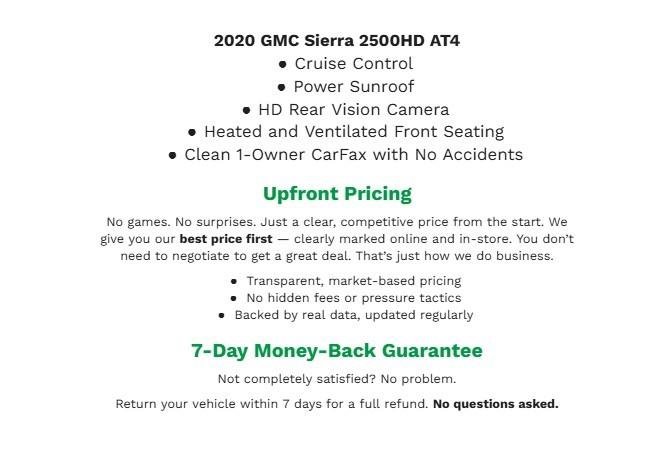 2020 GMC Sierra 2500HD AT4

● Cruise Control
● Power Sunroof
● HD Rear Vision Camera
● Heated and Ventilated Front Seating
● Clean 1-Owner CarFax with No Accidents

Upfront Pricing

No games. No surprises. Just a clear, competitive price from the start. We give you our best price first — clearly marked online and in-store. You don't need to negotiate to get a great deal. That's just how we do business.

● Transparent, market-based pricing
● No hidden fees or pressure tactics
● Backed by real data, updated regularly

7-Day Money-Back Guarantee

Not completely satisfied? No problem.

Return your vehicle within 7 days for a full refund. No questions asked.